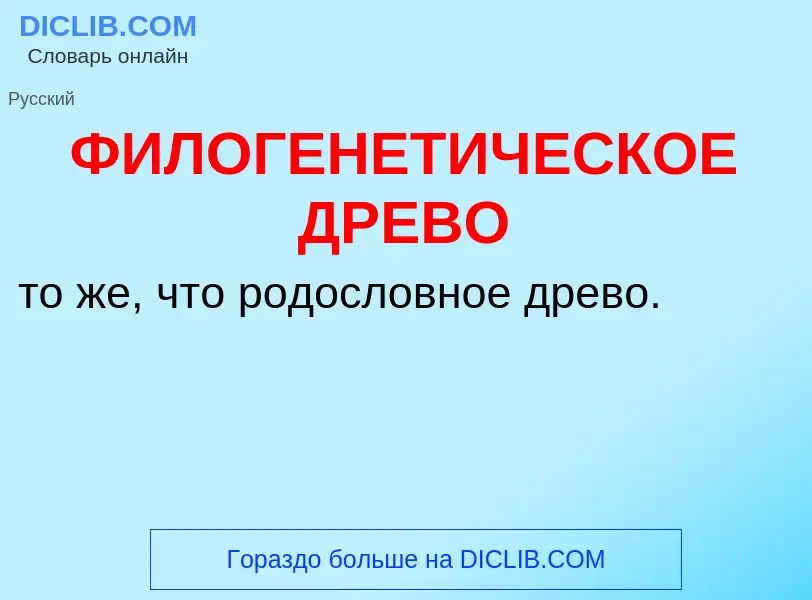 DICLIB.COM
Словарь онлайн

Русский

ФИЛОГЕНЕТИЧЕСКОЕ ДРЕВО

то же, что родословное древо.

Гораздо больше на DICLIB.COM